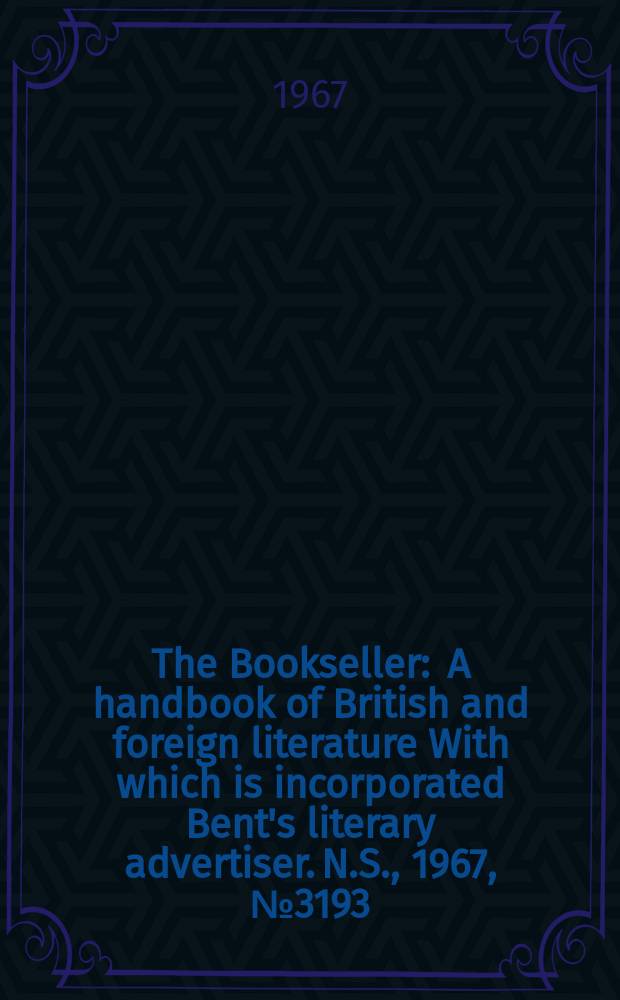 1967

The Bookseller: A handbook of British and foreign literature With which is incorporated Bent's literary advertiser. N.S., 1967, №3193